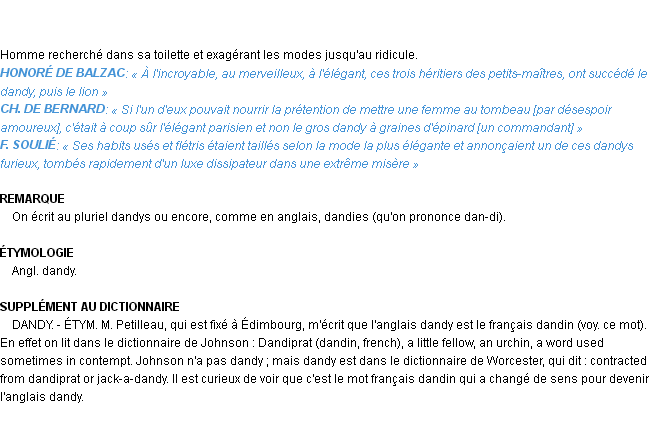 Homme recherché dans sa toilette et exagérant les modes jusqu'au ridicule.
HONORÉ DE BALZAC: « À l'incroyable, au merveilleux, à l'élégant, ces trois héritiers des petits-maîtres, ont succédé le dandy, puis le lion »
CH. DE BERNARD: « Si l'un d'eux pouvait nourrir la prétention de mettre une femme au tombeau [par désespoir amoureux], c'était à coup sûr l'élégant parisien et non le gros dandy à graines d'épinard [un commandant] »
F. SOULIÉ: « Ses habits usés et flétris étaient taillés selon la mode la plus élégante et annonçaient un de ces dandys furieux, tombés rapidement d'un luxe dissipateur dans une extrême misère »

REMARQUE
On écrit au pluriel dandys ou encore, comme en anglais, dandies (qu'on prononce dan-di).

ÉTYMOLOGIE
Angl. dandy.

SUPPLÉMENT AU DICTIONNAIRE
DANDY. - ÉTYM. M. Petilleau, qui est fixé à Édimbourg, m'écrit que l'anglais dandy est le français dandin (voy. ce mot). En effet on lit dans le dictionnaire de Johnson : Dandiprat (dandin, french), a little fellow, an urchin, a word used sometimes in contempt. Johnson n'a pas dandy ; mais dandy est dans le dictionnaire de Worcester, qui dit : contracted from dandiprat or jack-a-dandy. Il est curieux de voir que c'est le mot français dandin qui a changé de sens pour devenir l'anglais dandy.